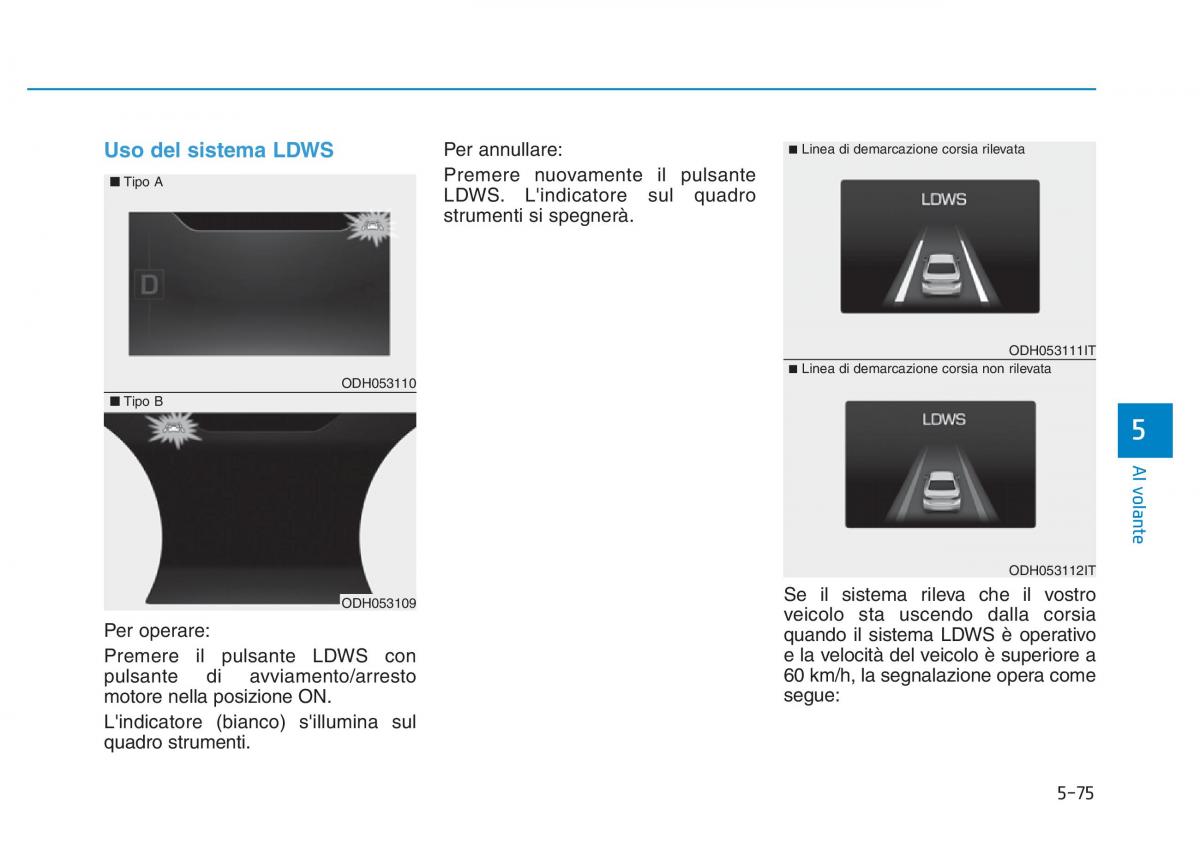 Uso del sistema LDWS

■ Tipo A

D

ODH053110

■ Tipo B

ODH053109

Per operare:

Premere il pulsante LDWS con pulsante di avviamento/arresto motore nella posizione ON.

L'indicatore (bianco) s'illumina sul quadro strumenti.

Per annullare:

Premere nuovamente il pulsante LDWS. L'indicatore sul quadro strumenti si spegnerà.

■ Linea di demarcazione corsia rilevata

LDWS

ODH053111IT

■ Linea di demarcazione corsia non rilevata

LDWS

ODH053112IT

Se il sistema rileva che il vostro veicolo sta uscendo dalla corsia quando il sistema LDWS è operativo e la velocità del veicolo è superiore a 60 km/h, la segnalazione opera come segue:

5

Al volante

5-75